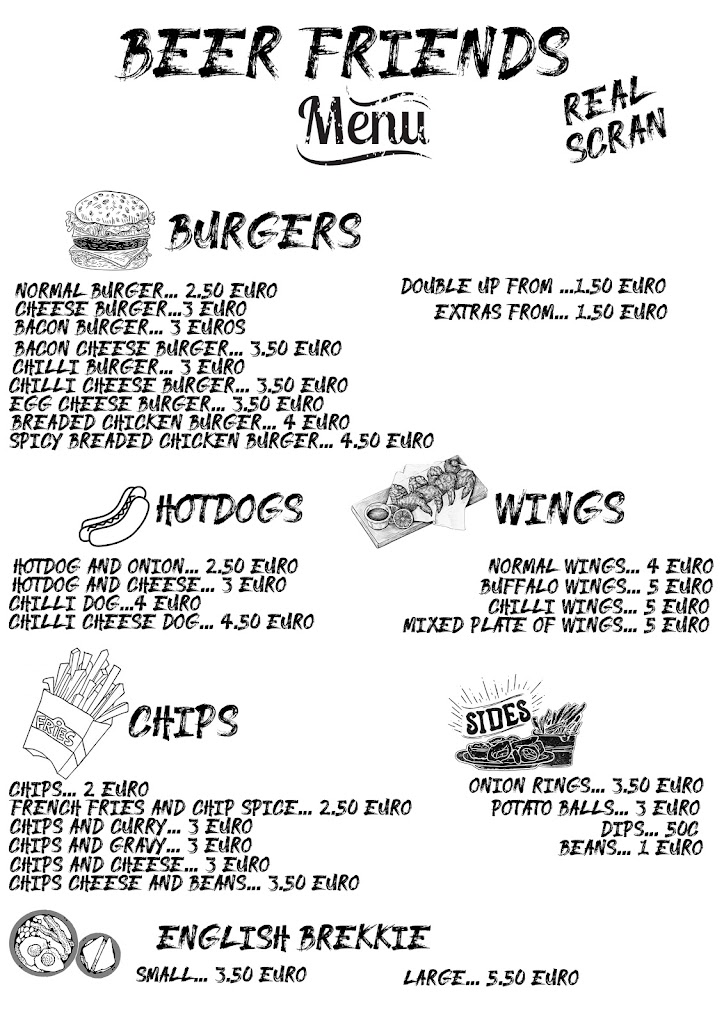 BEER FRIENDS
Menu
REAL SCRAN

BURGERS

NORMAL BURGER... 2.50 EURO
CHEESE BURGER...3 EURO
BACON BURGER... 3 EUROS
BACON CHEESE BURGER... 3.50 EURO
CHILLI BURGER... 3 EURO
CHILLI CHEESE BURGER... 3.50 EURO
EGG CHEESE BURGER... 3.50 EURO
BREADED CHICKEN BURGER... 4 EURO
SPICY BREADED CHICKEN BURGER... 4.50 EURO

DOUBLE UP FROM ...1.50 EURO
EXTRAS FROM... 1.50 EURO

HOTDOGS

HOTDOG AND ONION... 2.50 EURO
HOTDOG AND CHEESE... 3 EURO
CHILLI DOG...4 EURO
CHILLI CHEESE DOG... 4.50 EURO

WINGS

NORMAL WINGS... 4 EURO
BUFFALO WINGS... 5 EURO
CHILLI WINGS... 5 EURO
MIXED PLATE OF WINGS... 5 EURO

FRIES

CHIPS

CHIPS... 2 EURO
FRENCH FRIES AND CHIP SPICE... 2.50 EURO
CHIPS AND CURRY... 3 EURO
CHIPS AND GRAVY... 3 EURO
CHIPS AND CHEESE... 3 EURO
CHIPS CHEESE AND BEANS... 3.50 EURO

SIDES

ONION RINGS... 3.50 EURO
POTATO BALLS... 3 EURO
DIPS... 50C
BEANS... 1 EURO

ENGLISH BREKKIE

SMALL... 3.50 EURO
LARGE... 5.50 EURO